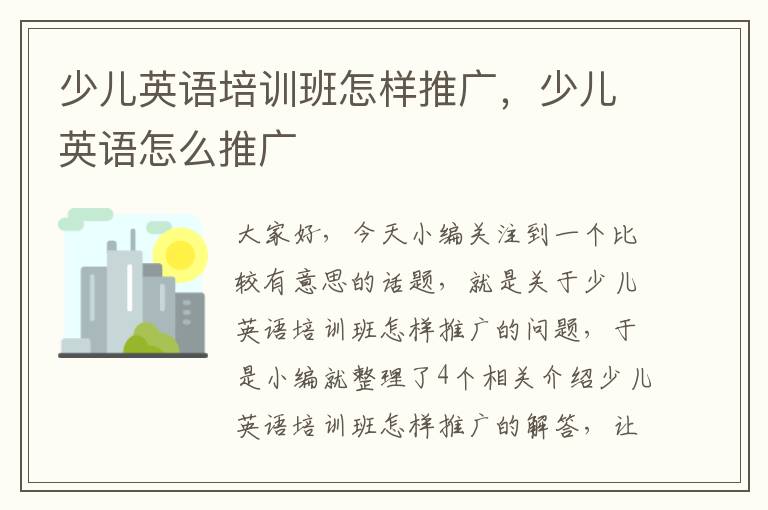 少儿英语培训班怎样推广，少儿英语怎么推广

大家好，今天小编关注到一个比较有意思的话题，就是关于少儿英语培训班怎样推广的问题，于是小编就整理了4个相关介绍少儿英语培训班怎样推广的解答，让